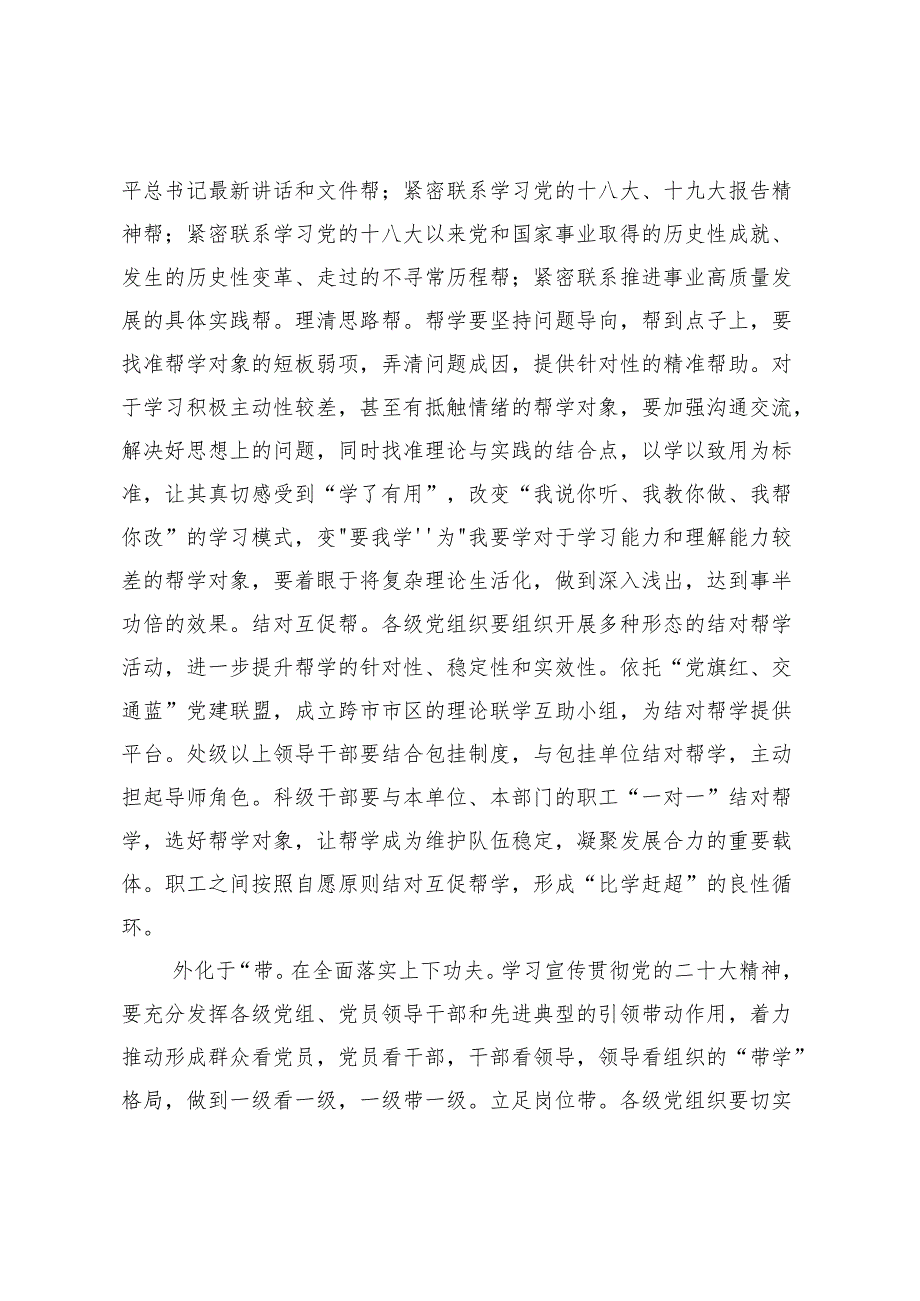 平总书记最新讲话和文件帮；紧密联系学习党的十八大、十九大报告精神帮；紧密联系学习党的十八大以来党和国家事业取得的历史性成就、发生的历史性变革、走过的不寻常历程帮；紧密联系推进事业高质量发展的具体实践帮。理清思路帮。帮学要坚持问题导向，帮到点子上，要找准帮学对象的短板弱项，弄清问题成因，提供针对性的精准帮助。对于学习积极主动性较差，甚至有抵触情绪的帮学对象，要加强沟通交流，解决好思想上的问题，同时找准理论与实践的结合点，以学以致用为标准，让其真切感受到“学了有用”，改变“我说你听、我教你做、我帮你改”的学习模式，变"要我学''为"我要学对于学习能力和理解能力较差的帮学对象，要着眼于将复杂理论生活化，做到深入浅出，达到事半功倍的效果。结对互促帮。各级党组织要组织开展多种形态的结对帮学活动，进一步提升帮学的针对性、稳定性和实效性。依托“党旗红、交通蓝”党建联盟，成立跨市市区的理论联学互助小组，为结对帮学提供平台。处级以上领导干部要结合包挂制度，与包挂单位结对帮学，主动担起导师角色。科级干部要与本单位、本部门的职工“一对一”结对帮学，选好帮学对象，让帮学成为维护队伍稳定，凝聚发展合力的重要载体。职工之间按照自愿原则结对互促帮学，形成“比学赶超”的良性循环。

外化于“带。在全面落实上下功夫。学习宣传贯彻党的二十大精神，要充分发挥各级党组、党员领导干部和先进典型的引领带动作用，着力推动形成群众看党员，党员看干部，干部看领导，领导看组织的“带学”格局，做到一级看一级，一级带一级。立足岗位带。各级党组织要切实